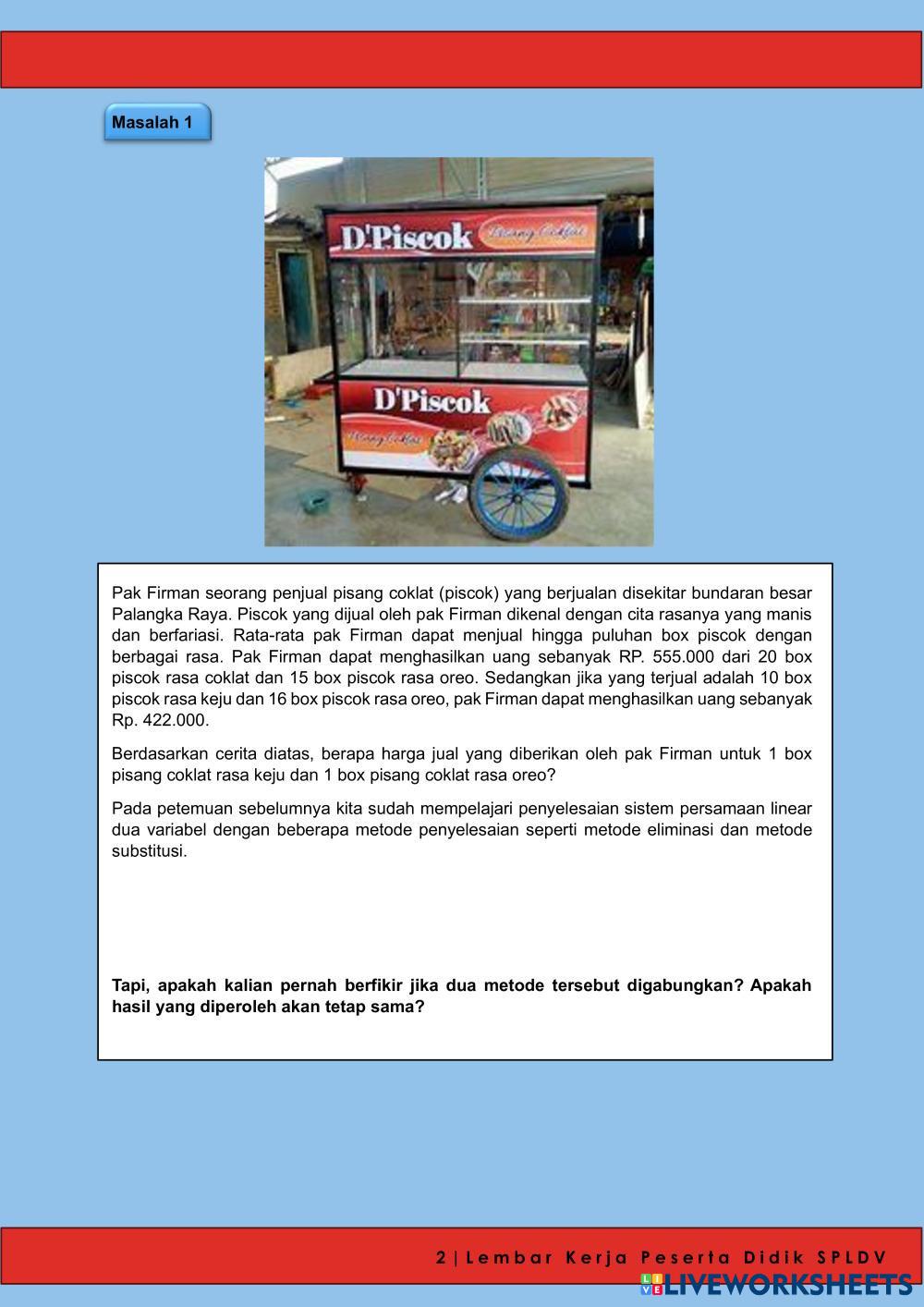 Masalah 1

D'Piscok Pisang Coklat

D'Piscok

Pisang Coklat

Pak Firman seorang penjual pisang coklat (piscok) yang berjualan disekitar bundaran besar Palangka Raya. Piscok yang dijual oleh pak Firman dikenal dengan cita rasanya yang manis dan berfariasi. Rata-rata pak Firman dapat menjual hingga puluhan box piscok dengan berbagai rasa. Pak Firman dapat menghasilkan uang sebanyak RP. 555.000 dari 20 box piscok rasa coklat dan 15 box piscok rasa oreo. Sedangkan jika yang terjual adalah 10 box piscok rasa keju dan 16 box piscok rasa oreo, pak Firman dapat menghasilkan uang sebanyak Rp. 422.000.

Berdasarkan cerita diatas, berapa harga jual yang diberikan oleh pak Firman untuk 1 box pisang coklat rasa keju dan 1 box pisang coklat rasa oreo?

Pada petemuan sebelumnya kita sudah mempelajari penyelesaian sistem persamaan linear dua variabel dengan beberapa metode penyelesaian seperti metode eliminasi dan metode substitusi.

Tapi, apakah kalian pernah berfikir jika dua metode tersebut digabungkan? Apakah hasil yang diperoleh akan tetap sama?

2 | Lembar Kerja Peserta Didik SPLDV

LIVEWORKSHEETS